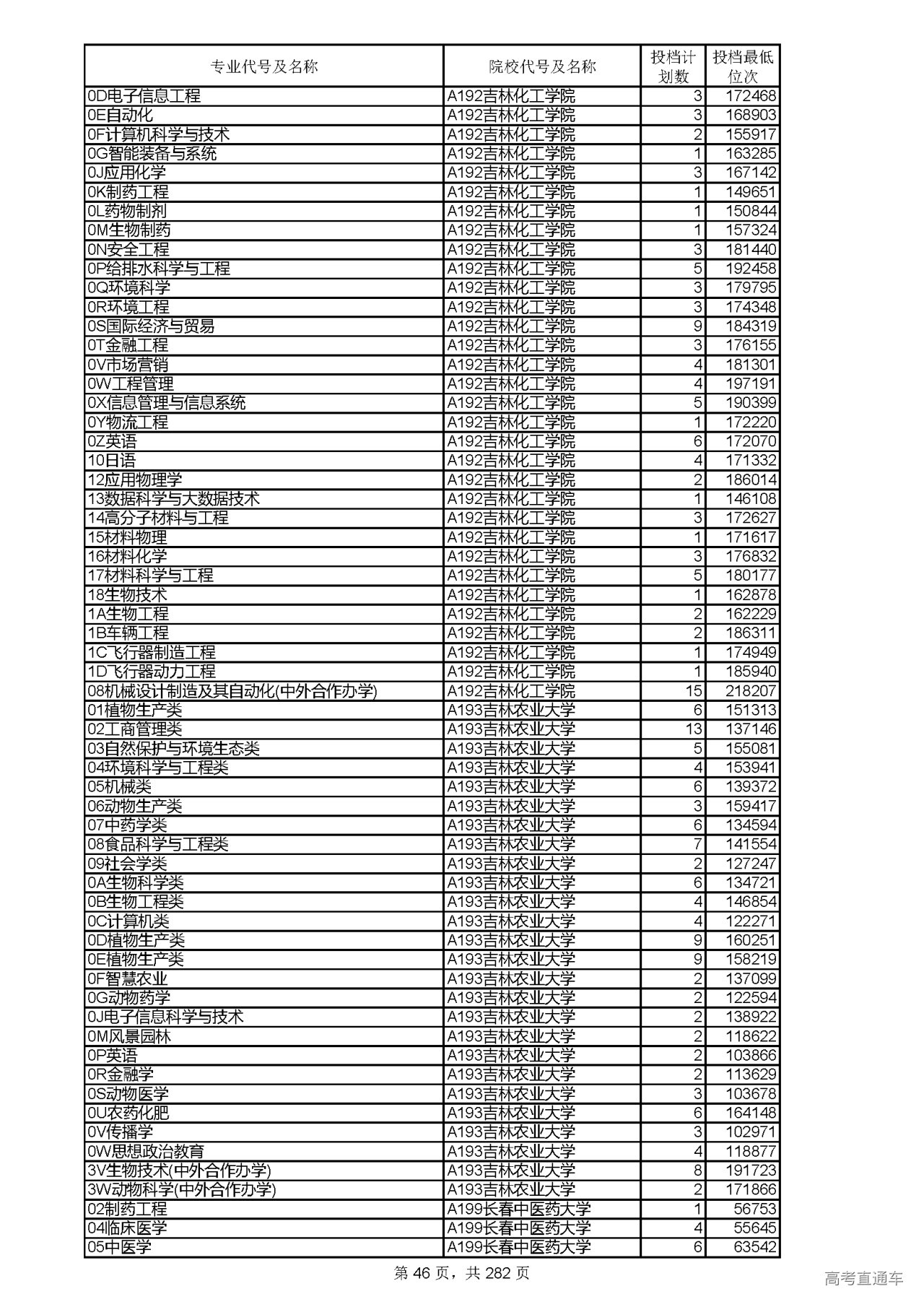 | 专业代号及名称 | 院校代号及名称 | 投档计划数 | 投档最低位次 |
|---|---|---|---|
| 0D电子信息工程 | A192吉林化工学院 | 3 | 172468 |
| 0E自动化 | A192吉林化工学院 | 3 | 168903 |
| 0F计算机科学与技术 | A192吉林化工学院 | 2 | 155917 |
| 0G智能装备与系统 | A192吉林化工学院 | 1 | 163285 |
| 0J应用化学 | A192吉林化工学院 | 3 | 167142 |
| 0K制药工程 | A192吉林化工学院 | 1 | 149651 |
| 0L药物制剂 | A192吉林化工学院 | 1 | 150844 |
| 0M生物制药 | A192吉林化工学院 | 1 | 157324 |
| 0N安全工程 | A192吉林化工学院 | 3 | 181440 |
| 0P给排水科学与工程 | A192吉林化工学院 | 5 | 192458 |
| 0Q环境科学 | A192吉林化工学院 | 3 | 179795 |
| 0R环境工程 | A192吉林化工学院 | 3 | 174348 |
| 0S国际经济与贸易 | A192吉林化工学院 | 9 | 184319 |
| 0T金融工程 | A192吉林化工学院 | 3 | 176155 |
| 0V市场营销 | A192吉林化工学院 | 4 | 181301 |
| 0W工程管理 | A192吉林化工学院 | 4 | 197191 |
| 0X信息管理与信息系统 | A192吉林化工学院 | 5 | 190399 |
| 0Y物流工程 | A192吉林化工学院 | 1 | 172220 |
| 0Z英语 | A192吉林化工学院 | 6 | 172070 |
| 10日语 | A192吉林化工学院 | 4 | 171332 |
| 12应用物理学 | A192吉林化工学院 | 2 | 186014 |
| 13数据科学与大数据技术 | A192吉林化工学院 | 1 | 146108 |
| 14高分子材料与工程 | A192吉林化工学院 | 3 | 172627 |
| 15材料物理 | A192吉林化工学院 | 1 | 171617 |
| 16材料化学 | A192吉林化工学院 | 3 | 176832 |
| 17材料科学与工程 | A192吉林化工学院 | 5 | 180177 |
| 18生物技术 | A192吉林化工学院 | 1 | 162878 |
| 1A生物工程 | A192吉林化工学院 | 2 | 162229 |
| 1B车辆工程 | A192吉林化工学院 | 2 | 186311 |
| 1C飞行器制造工程 | A192吉林化工学院 | 1 | 174949 |
| 1D飞行器动力工程 | A192吉林化工学院 | 1 | 185940 |
| 08机械设计制造及其自动化(中外合作办学) | A192吉林化工学院 | 15 | 218207 |
| 01植物生产类 | A193吉林农业大学 | 6 | 151313 |
| 02工商管理类 | A193吉林农业大学 | 13 | 137146 |
| 03自然保护与环境生态类 | A193吉林农业大学 | 5 | 155081 |
| 04环境科学与工程类 | A193吉林农业大学 | 4 | 153941 |
| 05机械类 | A193吉林农业大学 | 6 | 139372 |
| 06动物生产类 | A193吉林农业大学 | 3 | 159417 |
| 07中药学类 | A193吉林农业大学 | 6 | 134594 |
| 08食品科学与工程类 | A193吉林农业大学 | 7 | 141554 |
| 09社会学类 | A193吉林农业大学 | 2 | 127247 |
| 0A生物科学类 | A193吉林农业大学 | 6 | 134721 |
| 0B生物工程类 | A193吉林农业大学 | 4 | 146854 |
| 0C计算机类 | A193吉林农业大学 | 4 | 122271 |
| 0D植物生产类 | A193吉林农业大学 | 9 | 160251 |
| 0E植物生产类 | A193吉林农业大学 | 9 | 158219 |
| 0F智慧农业 | A193吉林农业大学 | 2 | 137099 |
| 0G动物药学 | A193吉林农业大学 | 2 | 122594 |
| 0J电子信息科学与技术 | A193吉林农业大学 | 2 | 138922 |
| 0M风景园林 | A193吉林农业大学 | 2 | 118622 |
| 0P英语 | A193吉林农业大学 | 2 | 103866 |
| 0R金融学 | A193吉林农业大学 | 2 | 113629 |
| 0S动物医学 | A193吉林农业大学 | 3 | 103678 |
| 0U农药化肥 | A193吉林农业大学 | 6 | 164148 |
| 0V传播学 | A193吉林农业大学 | 3 | 102971 |
| 0W思想政治教育 | A193吉林农业大学 | 4 | 118877 |
| 3V生物技术(中外合作办学) | A193吉林农业大学 | 8 | 191723 |
| 3W动物科学(中外合作办学) | A193吉林农业大学 | 2 | 171866 |
| 02制药工程 | A199长春中医药大学 | 1 | 56753 |
| 04临床医学 | A199长春中医药大学 | 4 | 55645 |
| 05中医学 | A199长春中医药大学 | 6 | 63542 |

第 46 页，共 282 页

高考直通车